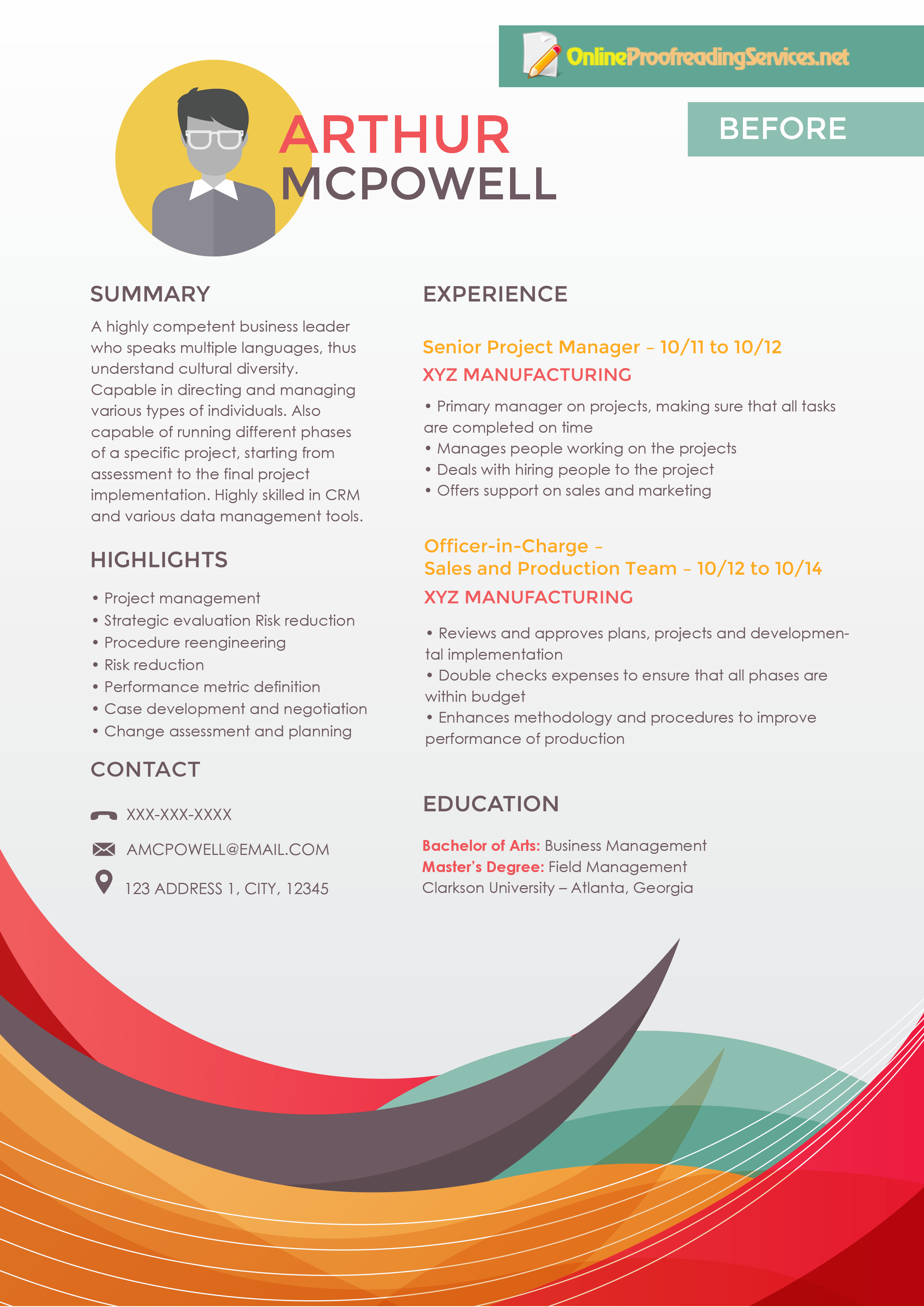 OnlineProofreadingServices.net

BEFORE

ARTHUR
MCPOWELL

SUMMARY

A highly competent business leader who speaks multiple languages, thus understand cultural diversity. Capable in directing and managing various types of individuals. Also capable of running different phases of a specific project, starting from assessment to the final project implementation. Highly skilled in CRM and various data management tools.

HIGHLIGHTS

• Project management
• Strategic evaluation Risk reduction
• Procedure reengineering
• Risk reduction
• Performance metric definition
• Case development and negotiation
• Change assessment and planning

CONTACT

XXX-XXX-XXXX

AMCPOWELL@EMAIL.COM

123 ADDRESS 1, CITY, 12345

EXPERIENCE

Senior Project Manager – 10/11 to 10/12
XYZ MANUFACTURING

• Primary manager on projects, making sure that all tasks are completed on time
• Manages people working on the projects
• Deals with hiring people to the project
• Offers support on sales and marketing

Officer-in-Charge –
Sales and Production Team – 10/12 to 10/14
XYZ MANUFACTURING

• Reviews and approves plans, projects and developmental implementation
• Double checks expenses to ensure that all phases are within budget
• Enhances methodology and procedures to improve performance of production

EDUCATION

Bachelor of Arts: Business Management
Master's Degree: Field Management
Clarkson University – Atlanta, Georgia